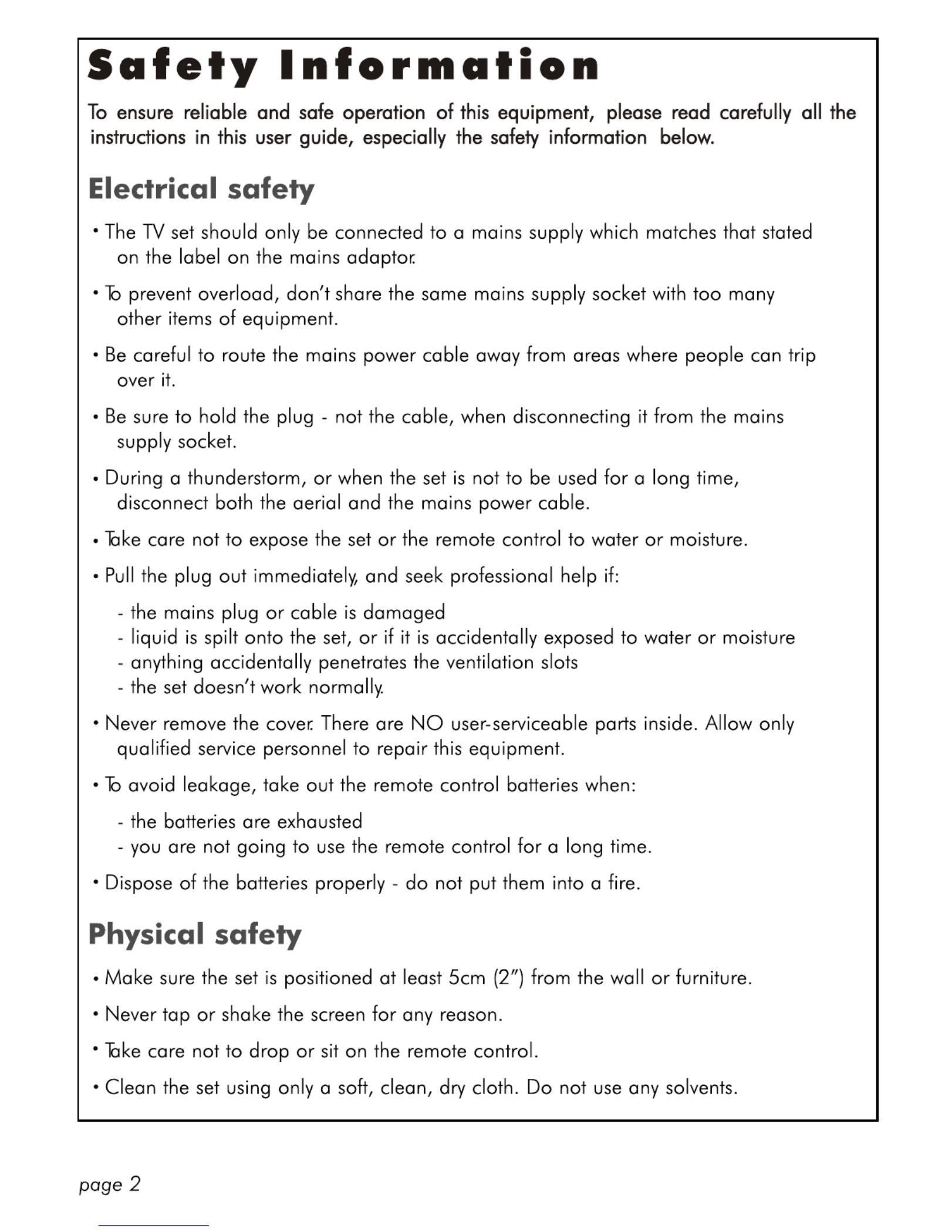 Safety Information

To ensure reliable and safe operation of this equipment, please read carefully all the instructions in this user guide, especially the safety information below.

Electrical safety

• The TV set should only be connected to a mains supply which matches that stated on the label on the mains adaptor.

• To prevent overload, don't share the same mains supply socket with too many other items of equipment.

• Be careful to route the mains power cable away from areas where people can trip over it.

• Be sure to hold the plug - not the cable, when disconnecting it from the mains supply socket.

• During a thunderstorm, or when the set is not to be used for a long time, disconnect both the aerial and the mains power cable.

• Take care not to expose the set or the remote control to water or moisture.

• Pull the plug out immediately, and seek professional help if:

- the mains plug or cable is damaged
- liquid is spilt onto the set, or if it is accidentally exposed to water or moisture
- anything accidentally penetrates the ventilation slots
- the set doesn't work normally.

• Never remove the cover. There are NO user-serviceable parts inside. Allow only qualified service personnel to repair this equipment.

• To avoid leakage, take out the remote control batteries when:

- the batteries are exhausted
- you are not going to use the remote control for a long time.

• Dispose of the batteries properly - do not put them into a fire.

Physical safety

• Make sure the set is positioned at least 5cm (2") from the wall or furniture.

• Never tap or shake the screen for any reason.

• Take care not to drop or sit on the remote control.

• Clean the set using only a soft, clean, dry cloth. Do not use any solvents.

page 2